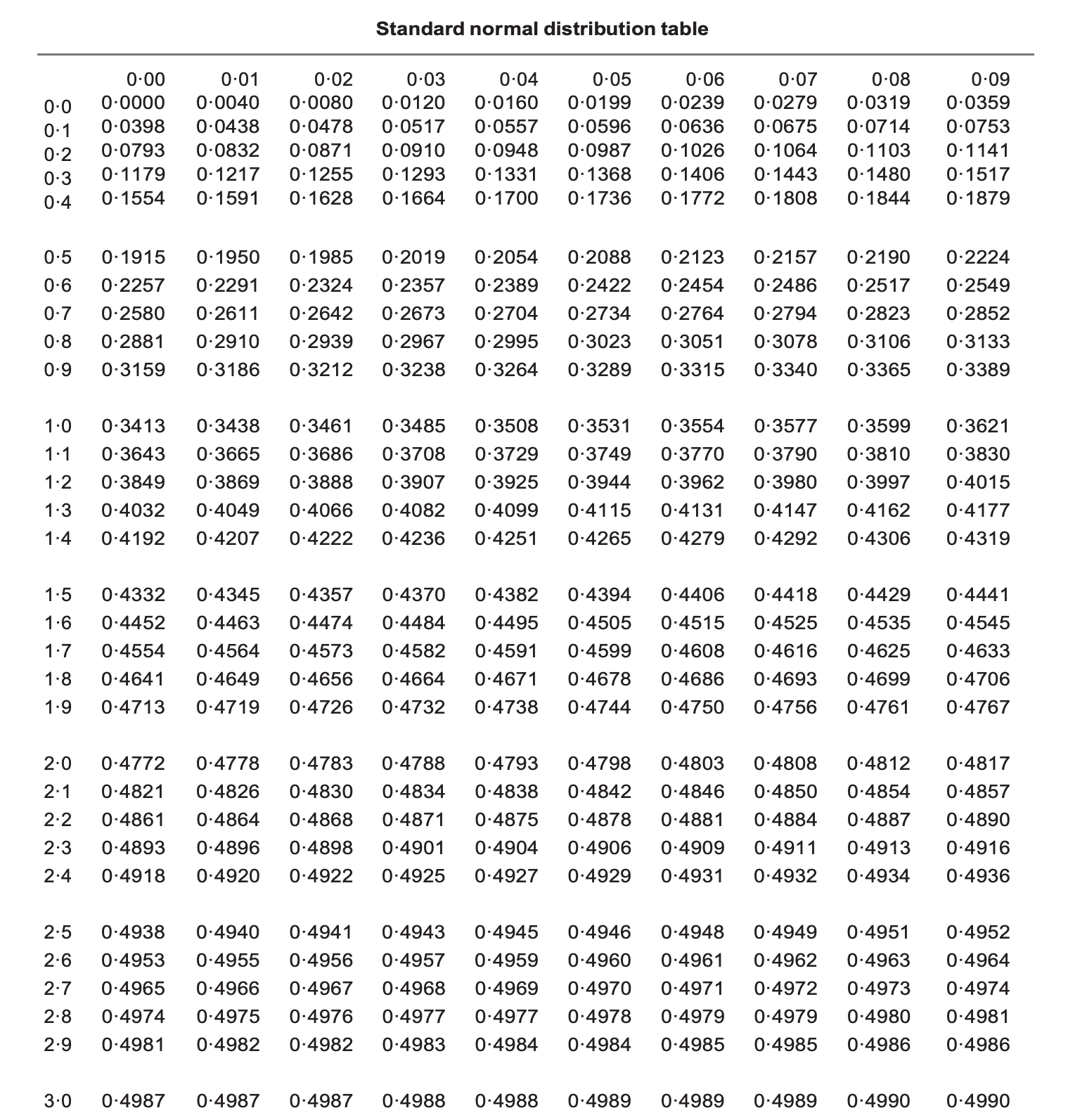 Standard normal distribution table

| | 0·00 | 0·01 | 0·02 | 0·03 | 0·04 | 0·05 | 0·06 | 0·07 | 0·08 | 0·09 |
|---|---|---|---|---|---|---|---|---|---|---|
| 0·0 | 0·0000 | 0·0040 | 0·0080 | 0·0120 | 0·0160 | 0·0199 | 0·0239 | 0·0279 | 0·0319 | 0·0359 |
| 0·1 | 0·0398 | 0·0438 | 0·0478 | 0·0517 | 0·0557 | 0·0596 | 0·0636 | 0·0675 | 0·0714 | 0·0753 |
| 0·2 | 0·0793 | 0·0832 | 0·0871 | 0·0910 | 0·0948 | 0·0987 | 0·1026 | 0·1064 | 0·1103 | 0·1141 |
| 0·3 | 0·1179 | 0·1217 | 0·1255 | 0·1293 | 0·1331 | 0·1368 | 0·1406 | 0·1443 | 0·1480 | 0·1517 |
| 0·4 | 0·1554 | 0·1591 | 0·1628 | 0·1664 | 0·1700 | 0·1736 | 0·1772 | 0·1808 | 0·1844 | 0·1879 |
| 0·5 | 0·1915 | 0·1950 | 0·1985 | 0·2019 | 0·2054 | 0·2088 | 0·2123 | 0·2157 | 0·2190 | 0·2224 |
| 0·6 | 0·2257 | 0·2291 | 0·2324 | 0·2357 | 0·2389 | 0·2422 | 0·2454 | 0·2486 | 0·2517 | 0·2549 |
| 0·7 | 0·2580 | 0·2611 | 0·2642 | 0·2673 | 0·2704 | 0·2734 | 0·2764 | 0·2794 | 0·2823 | 0·2852 |
| 0·8 | 0·2881 | 0·2910 | 0·2939 | 0·2967 | 0·2995 | 0·3023 | 0·3051 | 0·3078 | 0·3106 | 0·3133 |
| 0·9 | 0·3159 | 0·3186 | 0·3212 | 0·3238 | 0·3264 | 0·3289 | 0·3315 | 0·3340 | 0·3365 | 0·3389 |
| 1·0 | 0·3413 | 0·3438 | 0·3461 | 0·3485 | 0·3508 | 0·3531 | 0·3554 | 0·3577 | 0·3599 | 0·3621 |
| 1·1 | 0·3643 | 0·3665 | 0·3686 | 0·3708 | 0·3729 | 0·3749 | 0·3770 | 0·3790 | 0·3810 | 0·3830 |
| 1·2 | 0·3849 | 0·3869 | 0·3888 | 0·3907 | 0·3925 | 0·3944 | 0·3962 | 0·3980 | 0·3997 | 0·4015 |
| 1·3 | 0·4032 | 0·4049 | 0·4066 | 0·4082 | 0·4099 | 0·4115 | 0·4131 | 0·4147 | 0·4162 | 0·4177 |
| 1·4 | 0·4192 | 0·4207 | 0·4222 | 0·4236 | 0·4251 | 0·4265 | 0·4279 | 0·4292 | 0·4306 | 0·4319 |
| 1·5 | 0·4332 | 0·4345 | 0·4357 | 0·4370 | 0·4382 | 0·4394 | 0·4406 | 0·4418 | 0·4429 | 0·4441 |
| 1·6 | 0·4452 | 0·4463 | 0·4474 | 0·4484 | 0·4495 | 0·4505 | 0·4515 | 0·4525 | 0·4535 | 0·4545 |
| 1·7 | 0·4554 | 0·4564 | 0·4573 | 0·4582 | 0·4591 | 0·4599 | 0·4608 | 0·4616 | 0·4625 | 0·4633 |
| 1·8 | 0·4641 | 0·4649 | 0·4656 | 0·4664 | 0·4671 | 0·4678 | 0·4686 | 0·4693 | 0·4699 | 0·4706 |
| 1·9 | 0·4713 | 0·4719 | 0·4726 | 0·4732 | 0·4738 | 0·4744 | 0·4750 | 0·4756 | 0·4761 | 0·4767 |
| 2·0 | 0·4772 | 0·4778 | 0·4783 | 0·4788 | 0·4793 | 0·4798 | 0·4803 | 0·4808 | 0·4812 | 0·4817 |
| 2·1 | 0·4821 | 0·4826 | 0·4830 | 0·4834 | 0·4838 | 0·4842 | 0·4846 | 0·4850 | 0·4854 | 0·4857 |
| 2·2 | 0·4861 | 0·4864 | 0·4868 | 0·4871 | 0·4875 | 0·4878 | 0·4881 | 0·4884 | 0·4887 | 0·4890 |
| 2·3 | 0·4893 | 0·4896 | 0·4898 | 0·4901 | 0·4904 | 0·4906 | 0·4909 | 0·4911 | 0·4913 | 0·4916 |
| 2·4 | 0·4918 | 0·4920 | 0·4922 | 0·4925 | 0·4927 | 0·4929 | 0·4931 | 0·4932 | 0·4934 | 0·4936 |
| 2·5 | 0·4938 | 0·4940 | 0·4941 | 0·4943 | 0·4945 | 0·4946 | 0·4948 | 0·4949 | 0·4951 | 0·4952 |
| 2·6 | 0·4953 | 0·4955 | 0·4956 | 0·4957 | 0·4959 | 0·4960 | 0·4961 | 0·4962 | 0·4963 | 0·4964 |
| 2·7 | 0·4965 | 0·4966 | 0·4967 | 0·4968 | 0·4969 | 0·4970 | 0·4971 | 0·4972 | 0·4973 | 0·4974 |
| 2·8 | 0·4974 | 0·4975 | 0·4976 | 0·4977 | 0·4977 | 0·4978 | 0·4979 | 0·4979 | 0·4980 | 0·4981 |
| 2·9 | 0·4981 | 0·4982 | 0·4982 | 0·4983 | 0·4984 | 0·4984 | 0·4985 | 0·4985 | 0·4986 | 0·4986 |
| 3·0 | 0·4987 | 0·4987 | 0·4987 | 0·4988 | 0·4988 | 0·4989 | 0·4989 | 0·4989 | 0·4990 | 0·4990 |